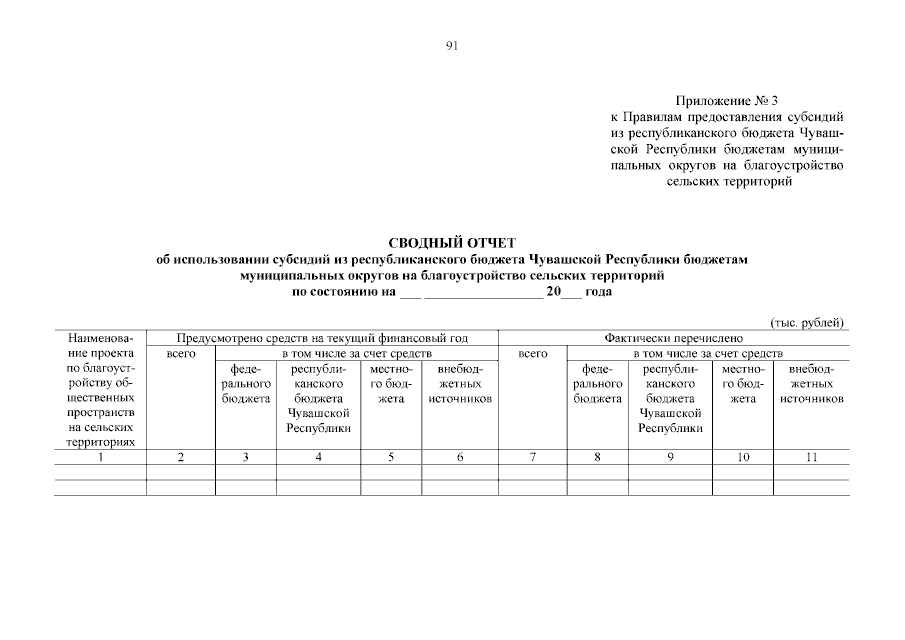 91

Приложение № 3
к Правилам предоставления субсидий из республиканского бюджета Чувашской Республики бюджетам муниципальных округов на благоустройство сельских территорий

СВОДНЫЙ ОТЧЕТ
об использовании субсидий из республиканского бюджета Чувашской Республики бюджетам муниципальных округов на благоустройство сельских территорий
по состоянию на ___ _________________ 20___ года

(тыс. рублей)

| Наименование проекта по благоустройству общественных пространств на сельских территориях | Предусмотрено средств на текущий финансовый год | | | | | Фактически перечислено | | | | |
|---|---|---|---|---|---|---|---|---|---|---|
| | всего | в том числе за счет средств | | | | всего | в том числе за счет средств | | | |
| | | федерального бюджета | республиканского бюджета Чувашской Республики | местного бюджета | внебюджетных источников | | федерального бюджета | республиканского бюджета Чувашской Республики | местного бюджета | внебюджетных источников |
| 1 | 2 | 3 | 4 | 5 | 6 | 7 | 8 | 9 | 10 | 11 |
| | | | | | | | | | | |
| | | | | | | | | | | |